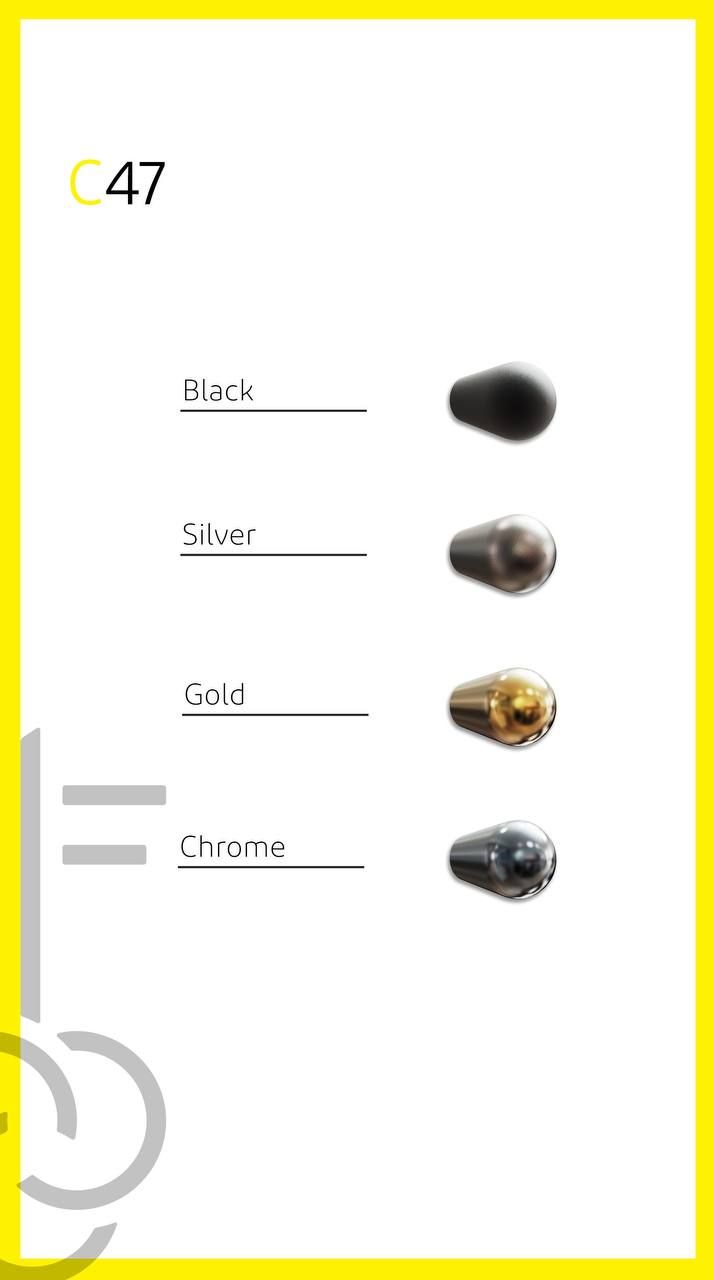 C47

Black

Silver

Gold

Chrome